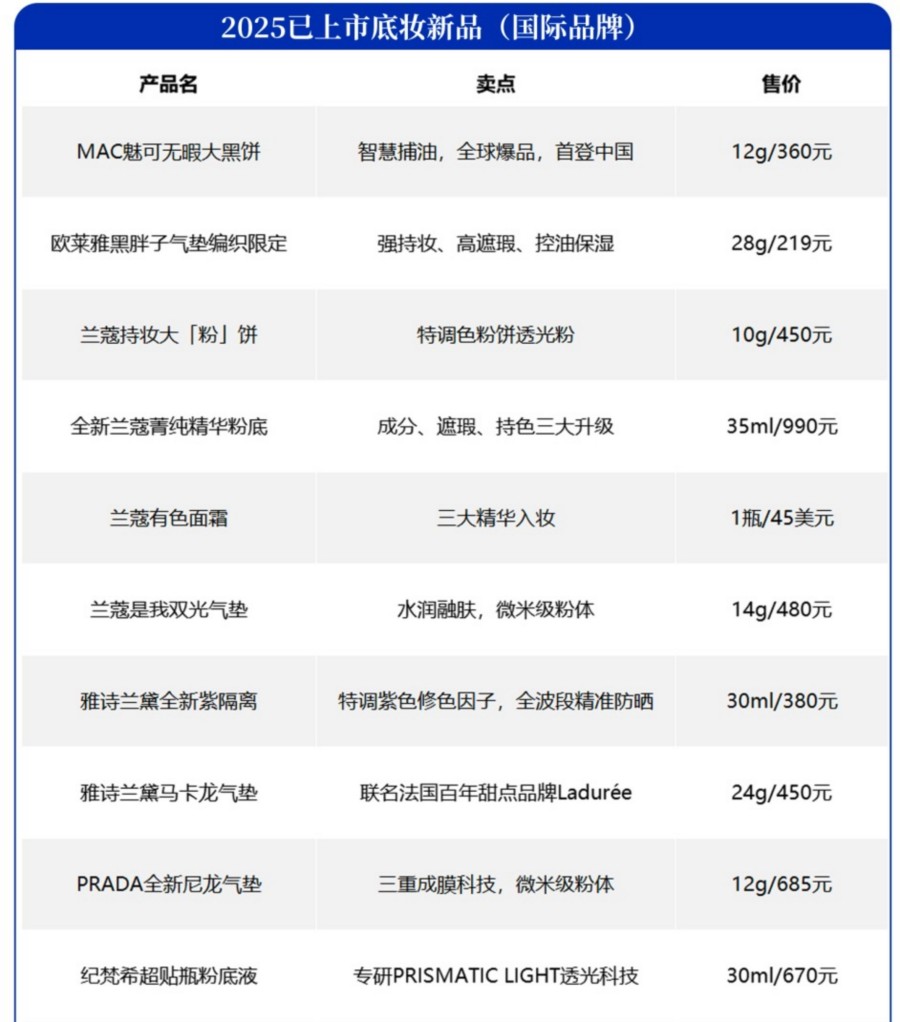 2025已上市底妆新品（国际品牌）

| 产品名 | 卖点 | 售价 |
|---|---|---|
| MAC魅可无暇大黑饼 | 智慧捕油，全球爆品，首登中国 | 12g/360元 |
| 欧莱雅黑胖子气垫编织限定 | 强持妆、高遮瑕、控油保湿 | 28g/219元 |
| 兰蔻持妆大「粉」饼 | 特调色粉饼透光粉 | 10g/450元 |
| 全新兰蔻菁纯精华粉底 | 成分、遮瑕、持色三大升级 | 35ml/990元 |
| 兰蔻有色面霜 | 三大精华入妆 | 1瓶/45美元 |
| 兰蔻是我双光气垫 | 水润融肤，微米级粉体 | 14g/480元 |
| 雅诗兰黛全新紫隔离 | 特调紫色修色因子，全波段精准防晒 | 30ml/380元 |
| 雅诗兰黛马卡龙气垫 | 联名法国百年甜点品牌Ladurée | 24g/450元 |
| PRADA全新尼龙气垫 | 三重成膜科技，微米级粉体 | 12g/685元 |
| 纪梵希超贴瓶粉底液 | 专研PRISMATIC LIGHT透光科技 | 30ml/670元 |